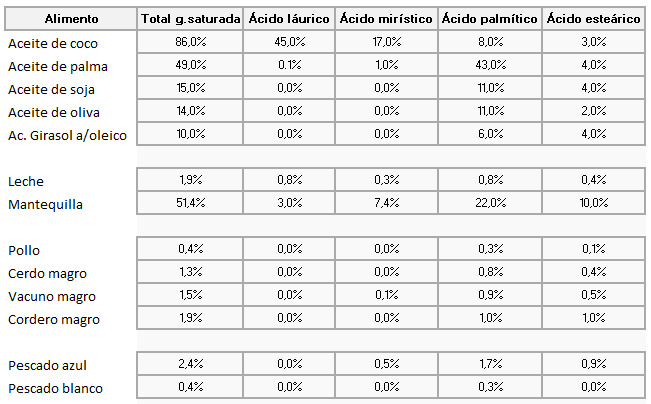 | Alimento | Total g.saturada | Ácido láurico | Ácido mirístico | Ácido palmítico | Ácido esteárico |
|---|---|---|---|---|---|
| Aceite de coco | 86,0% | 45,0% | 17,0% | 8,0% | 3,0% |
| Aceite de palma | 49,0% | 0.1% | 1,0% | 43,0% | 4,0% |
| Aceite de soja | 15,0% | 0,0% | 0,0% | 11,0% | 4,0% |
| Aceite de oliva | 14,0% | 0,0% | 0,0% | 11,0% | 2,0% |
| Ac. Girasol a/oleico | 10,0% | 0,0% | 0,0% | 6,0% | 4,0% |
| | | | | | |
| Leche | 1,9% | 0,8% | 0,3% | 0,8% | 0,4% |
| Mantequilla | 51,4% | 3,0% | 7,4% | 22,0% | 10,0% |
| | | | | | |
| Pollo | 0,4% | 0,0% | 0,0% | 0,3% | 0,1% |
| Cerdo magro | 1,3% | 0,0% | 0,0% | 0,8% | 0,4% |
| Vacuno magro | 1,5% | 0,0% | 0,1% | 0,9% | 0,5% |
| Cordero magro | 1,9% | 0,0% | 0,0% | 1,0% | 1,0% |
| | | | | | |
| Pescado azul | 2,4% | 0,0% | 0,5% | 1,7% | 0,9% |
| Pescado blanco | 0,4% | 0,0% | 0,0% | 0,3% | 0,0% |